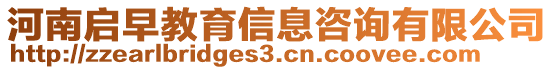 河南启早教育信息咨询有限公司
http://zzearlbridges3.cn.coovee.com